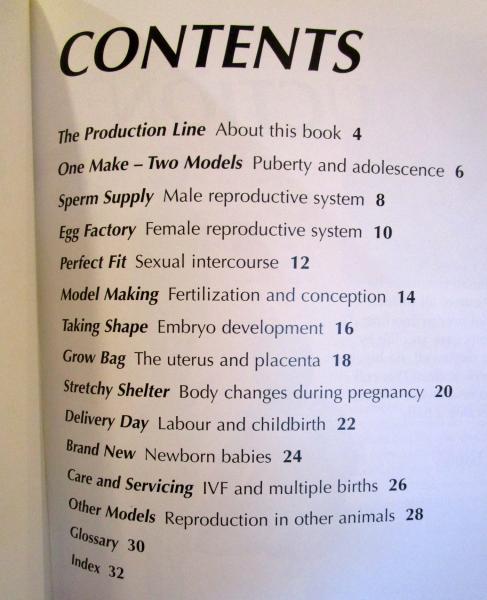 CONTENTS

The Production Line About this book 4

One Make – Two Models Puberty and adolescence 6

Sperm Supply Male reproductive system 8

Egg Factory Female reproductive system 10

Perfect Fit Sexual intercourse 12

Model Making Fertilization and conception 14

Taking Shape Embryo development 16

Grow Bag The uterus and placenta 18

Stretchy Shelter Body changes during pregnancy 20

Delivery Day Labour and childbirth 22

Brand New Newborn babies 24

Care and Servicing IVF and multiple births 26

Other Models Reproduction in other animals 28

Glossary 30

Index 32